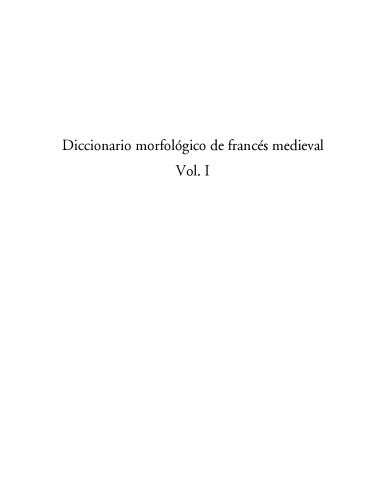 Diccionario morfológico de francés medieval
Vol. I